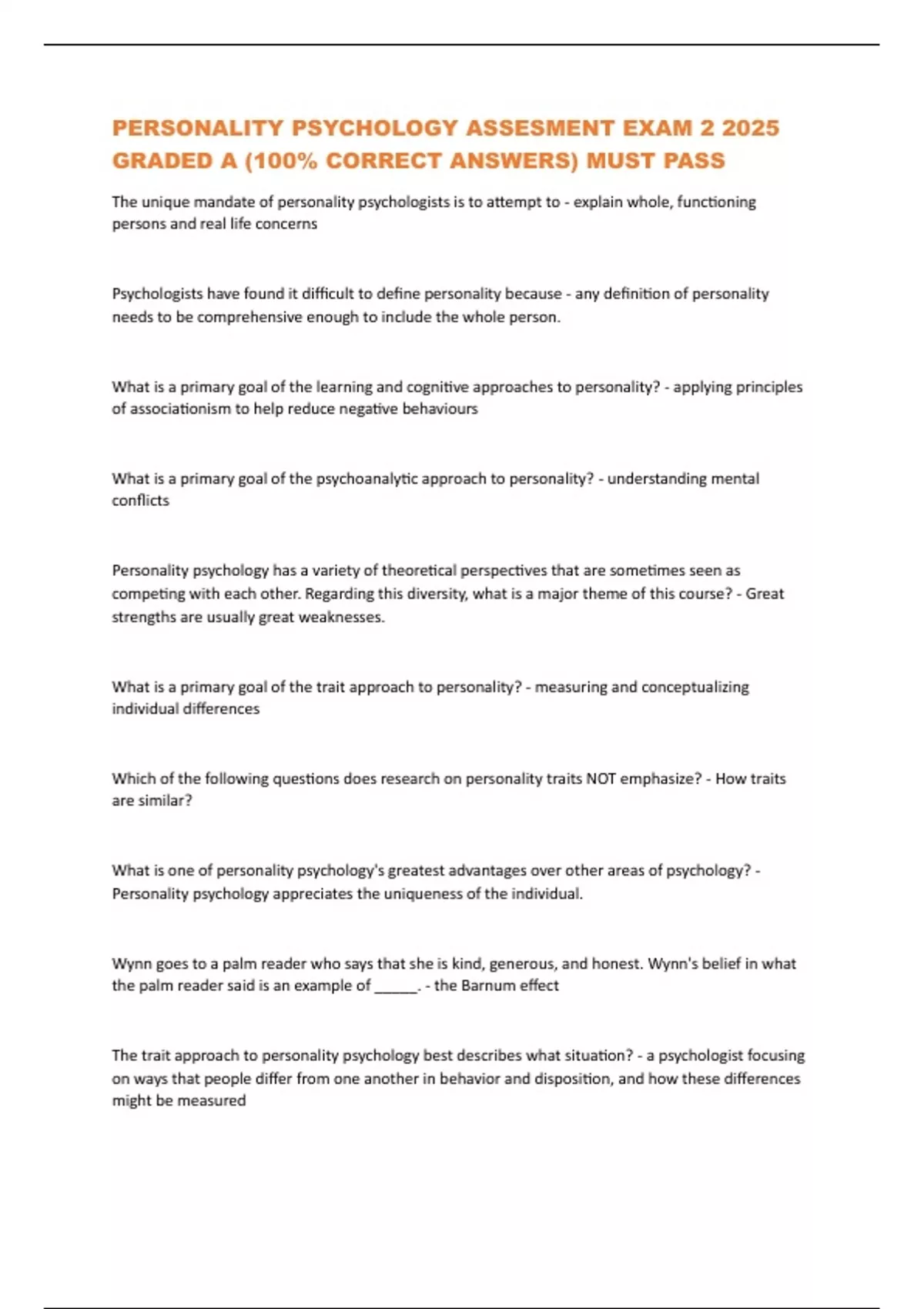 PERSONALITY PSYCHOLOGY ASSESMENT EXAM 2 2025 GRADED A (100% CORRECT ANSWERS) MUST PASS

The unique mandate of personality psychologists is to attempt to - explain whole, functioning persons and real life concerns

Psychologists have found it difficult to define personality because - any definition of personality needs to be comprehensive enough to include the whole person.

What is a primary goal of the learning and cognitive approaches to personality? - applying principles of associationism to help reduce negative behaviours

What is a primary goal of the psychoanalytic approach to personality? - understanding mental conflicts

Personality psychology has a variety of theoretical perspectives that are sometimes seen as competing with each other. Regarding this diversity, what is a major theme of this course? - Great strengths are usually great weaknesses.

What is a primary goal of the trait approach to personality? - measuring and conceptualizing individual differences

Which of the following questions does research on personality traits NOT emphasize? - How traits are similar?

What is one of personality psychology's greatest advantages over other areas of psychology? - Personality psychology appreciates the uniqueness of the individual.

Wynn goes to a palm reader who says that she is kind, generous, and honest. Wynn's belief in what the palm reader said is an example of ______. - the Barnum effect

The trait approach to personality psychology best describes what situation? - a psychologist focusing on ways that people differ from one another in behavior and disposition, and how these differences might be measured